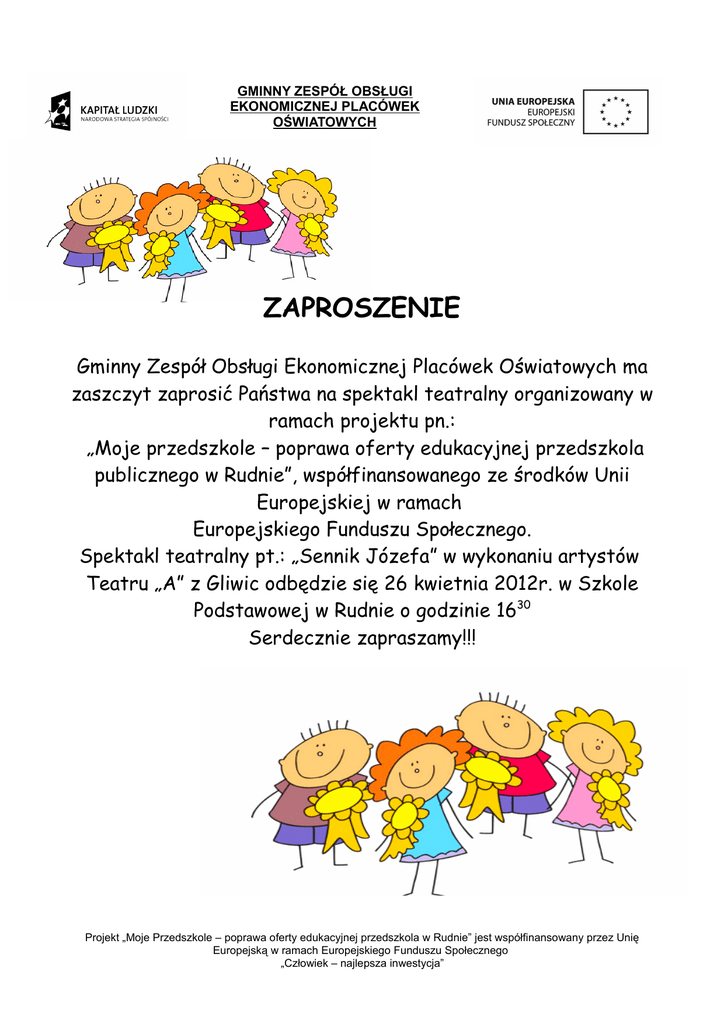 KAPITAŁ LUDZKI
NARODOWA STRATEGIA SPÓJNOŚCI

GMINNY ZESPÓŁ OBSŁUGI EKONOMICZNEJ PLACÓWEK OŚWIATOWYCH

UNIA EUROPEJSKA
EUROPEJSKI
FUNDUSZ SPOŁECZNY

ZAPROSZENIE

Gminny Zespół Obsługi Ekonomicznej Placówek Oświatowych ma zaszczyt zaprosić Państwa na spektakl teatralny organizowany w ramach projektu pn.:
„Moje przedszkole – poprawa oferty edukacyjnej przedszkola publicznego w Rudnie”, współfinansowanego ze środków Unii Europejskiej w ramach
Europejskiego Funduszu Społecznego.
Spektakl teatralny pt.: „Sennik Józefa” w wykonaniu artystów Teatru „A” z Gliwic odbędzie się 26 kwietnia 2012r. w Szkole Podstawowej w Rudnie o godzinie $16^{30}$
Serdecznie zapraszamy!!!

Projekt „Moje Przedszkole – poprawa oferty edukacyjnej przedszkola w Rudnie” jest współfinansowany przez Unię Europejską w ramach Europejskiego Funduszu Społecznego
„Człowiek – najlepsza inwestycja”